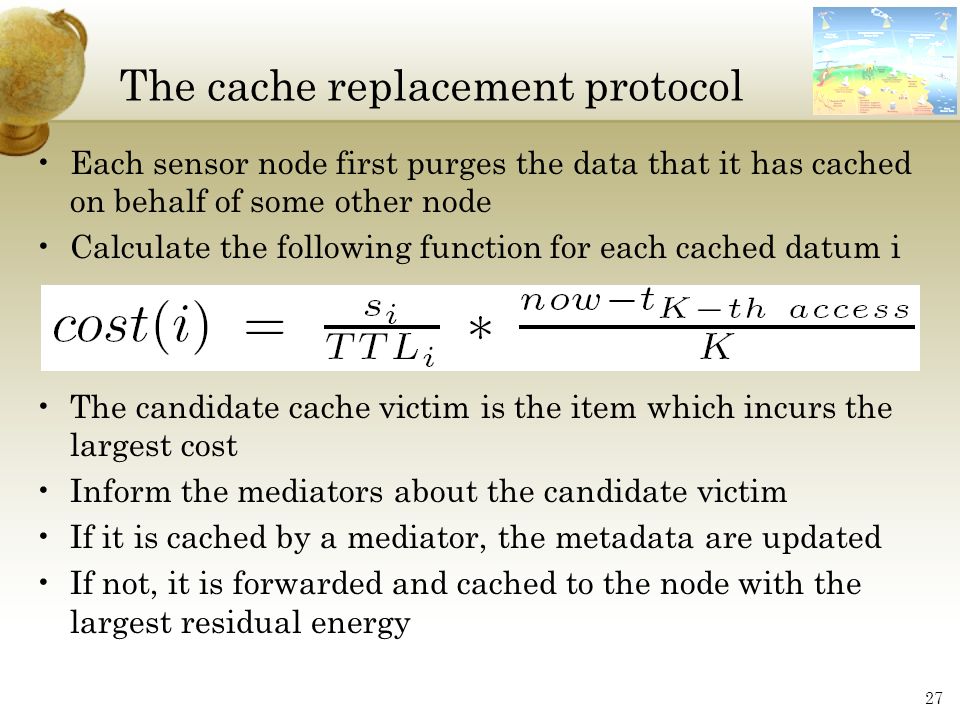 The cache replacement protocol

• Each sensor node first purges the data that it has cached on behalf of some other node

• Calculate the following function for each cached datum i

$cost(i) = \frac{s_i}{TTL_i} * \frac{now - t_{K-th\ access}}{K}$

• The candidate cache victim is the item which incurs the largest cost

• Inform the mediators about the candidate victim

• If it is cached by a mediator, the metadata are updated

• If not, it is forwarded and cached to the node with the largest residual energy

27